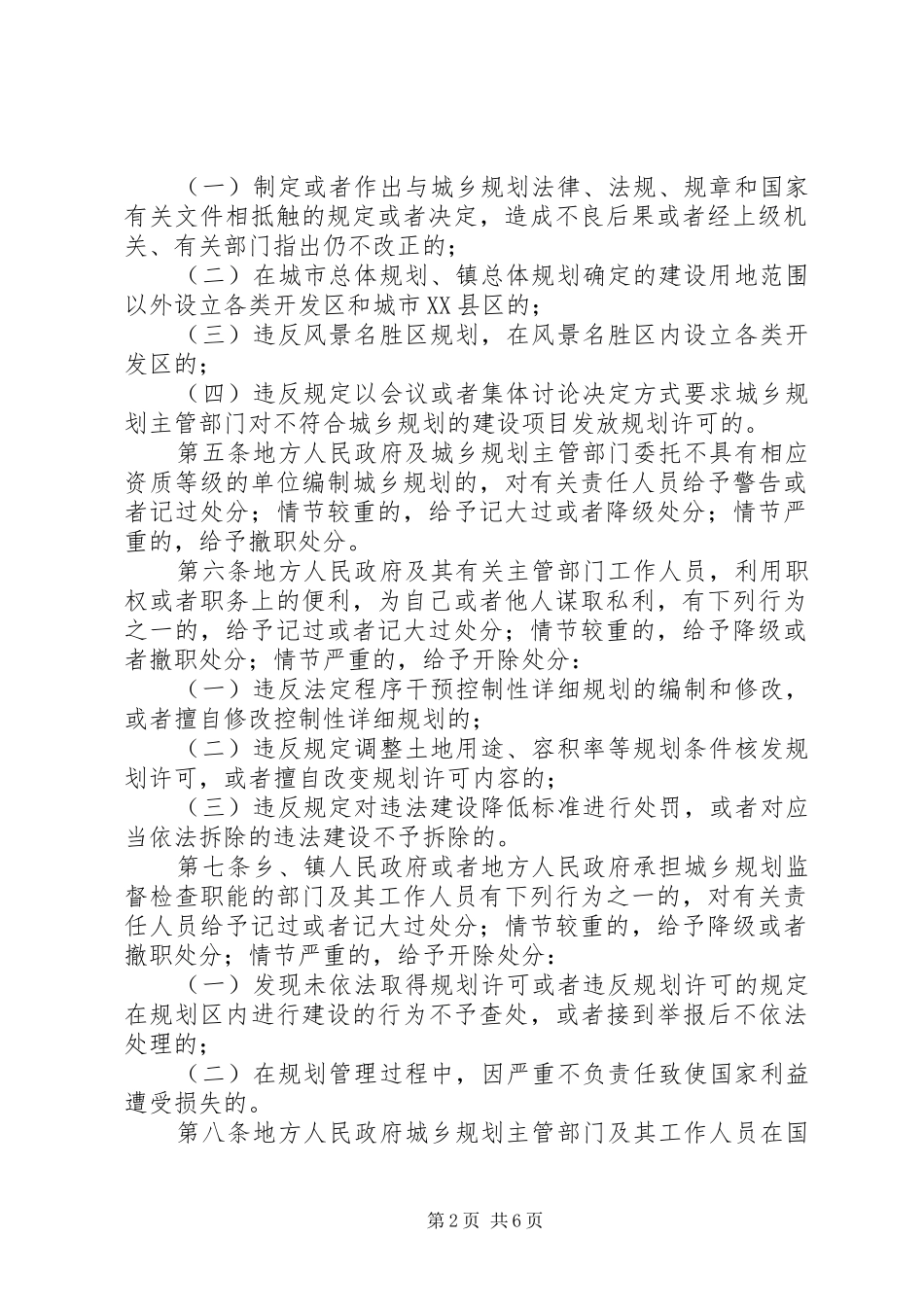 （一）制定或者作出与城乡规划法律、法规、规章和国家有关文件相抵触的规定或者决定，造成不良后果或者经上级机关、有关部门指出仍不改正的；

（二）在城市总体规划、镇总体规划确定的建设用地范围以外设立各类开发区和城市XX县区的；

（三）违反风景名胜区规划，在风景名胜区内设立各类开发区的；

（四）违反规定以会议或者集体讨论决定方式要求城乡规划主管部门对不符合城乡规划的建设项目发放规划许可的。

第五条地方人民政府及城乡规划主管部门委托不具有相应资质等级的单位编制城乡规划的，对有关责任人员给予警告或者记过处分；情节较重的，给予记大过或者降级处分；情节严重的，给予撤职处分。

第六条地方人民政府及其有关主管部门工作人员，利用职权或者职务上的便利，为自己或者他人谋取私利，有下列行为之一的，给予记过或者记大过处分；情节较重的，给予降级或者撤职处分；情节严重的，给予开除处分：

（一）违反法定程序干预控制性详细规划的编制和修改，或者擅自修改控制性详细规划的；

（二）违反规定调整土地用途、容积率等规划条件核发规划许可，或者擅自改变规划许可内容的；

（三）违反规定对违法建设降低标准进行处罚，或者对应当依法拆除的违法建设不予拆除的。

第七条乡、镇人民政府或者地方人民政府承担城乡规划监督检查职能的部门及其工作人员有下列行为之一的，对有关责任人员给予记过或者记大过处分；情节较重的，给予降级或者撤职处分；情节严重的，给予开除处分：

（一）发现未依法取得规划许可或者违反规划许可的规定在规划区内进行建设的行为不予查处，或者接到举报后不依法处理的；

（二）在规划管理过程中，因严重不负责任致使国家利益遭受损失的。

第八条地方人民政府城乡规划主管部门及其工作人员在国

第2页 共6页